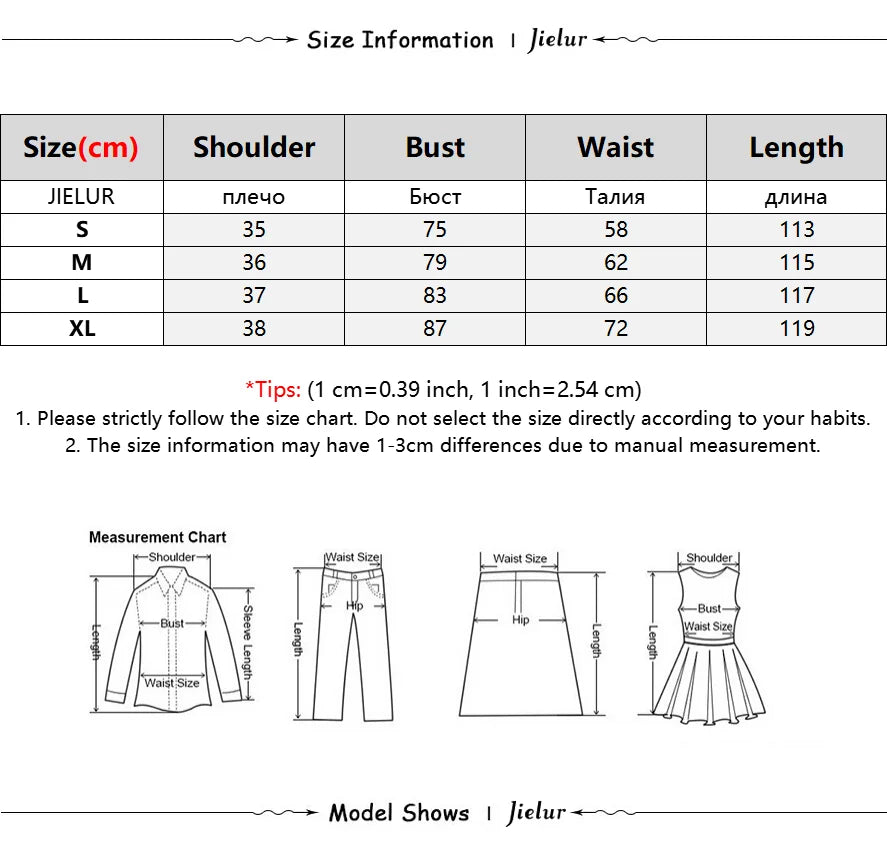 Size Information | Jielur

| Size(cm) | Shoulder | Bust | Waist | Length |
|---|---|---|---|---|
| JIELUR | плечо | Бюст | Талия | длина |
| S | 35 | 75 | 58 | 113 |
| M | 36 | 79 | 62 | 115 |
| L | 37 | 83 | 66 | 117 |
| XL | 38 | 87 | 72 | 119 |

*Tips: (1 cm=0.39 inch, 1 inch=2.54 cm)
1. Please strictly follow the size chart. Do not select the size directly according to your habits.
2. The size information may have 1-3cm differences due to manual measurement.

Measurement Chart
Shoulder
Bust
Length
Sleeve Length
Waist Size
Waist Size
Hip
Length
Waist Size
Hip
Length
Shoulder
Bust
Waist Size
Length

Model Shows | Jielur